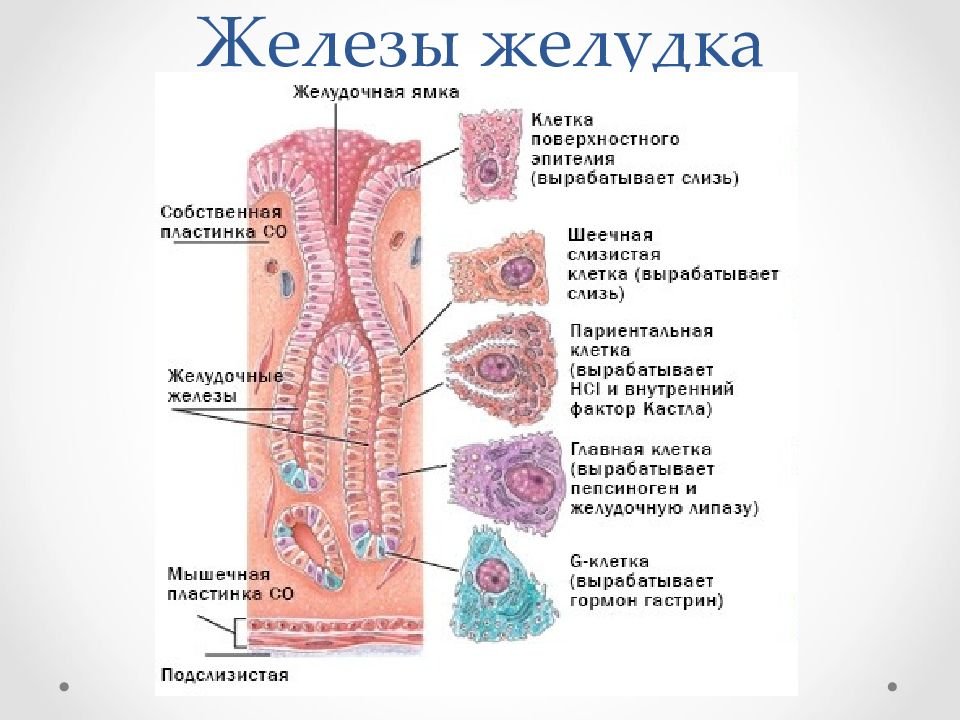 Железы желудка

Желудочная ямка

Собственная пластинка СО

Желудочные железы

Мышечная пластинка СО

Подслизистая

Клетка поверхностного эпителия (вырабатывает слизь)

Шеечная слизистая клетка (вырабатывает слизь)

Париентальная клетка (вырабатывает HCl и внутренний фактор Кастла)

Главная клетка (вырабатывает пепсиноген и желудочную липазу)

G-клетка (вырабатывает гормон гастрин)